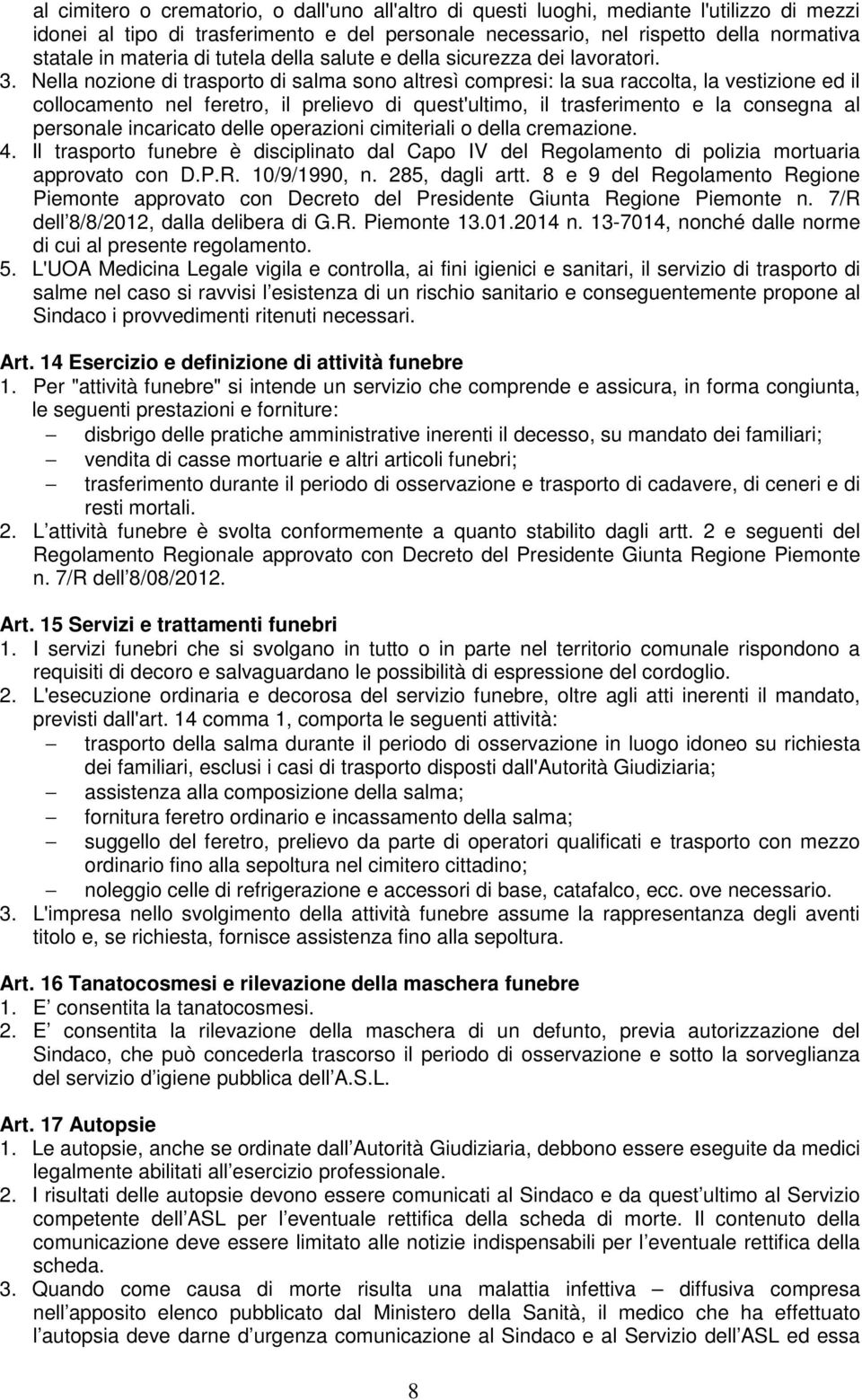 al cimitero o crematorio, o dall'uno all'altro di questi luoghi, mediante l'utilizzo di mezzi idonei al tipo di trasferimento e del personale necessario, nel rispetto della normativa statale in materia di tutela della salute e della sicurezza dei lavoratori.

3. Nella nozione di trasporto di salma sono altresì compresi: la sua raccolta, la vestizione ed il collocamento nel feretro, il prelievo di quest'ultimo, il trasferimento e la consegna al personale incaricato delle operazioni cimiteriali o della cremazione.

4. Il trasporto funebre è disciplinato dal Capo IV del Regolamento di polizia mortuaria approvato con D.P.R. 10/9/1990, n. 285, dagli artt. 8 e 9 del Regolamento Regione Piemonte approvato con Decreto del Presidente Giunta Regione Piemonte n. 7/R dell 8/8/2012, dalla delibera di G.R. Piemonte 13.01.2014 n. 13-7014, nonché dalle norme di cui al presente regolamento.

5. L'UOA Medicina Legale vigila e controlla, ai fini igienici e sanitari, il servizio di trasporto di salme nel caso si ravvisi l esistenza di un rischio sanitario e conseguentemente propone al Sindaco i provvedimenti ritenuti necessari.

Art. 14 Esercizio e definizione di attività funebre

1. Per "attività funebre" si intende un servizio che comprende e assicura, in forma congiunta, le seguenti prestazioni e forniture:

– disbrigo delle pratiche amministrative inerenti il decesso, su mandato dei familiari;
– vendita di casse mortuarie e altri articoli funebri;
– trasferimento durante il periodo di osservazione e trasporto di cadavere, di ceneri e di resti mortali.

2. L attività funebre è svolta conformemente a quanto stabilito dagli artt. 2 e seguenti del Regolamento Regionale approvato con Decreto del Presidente Giunta Regione Piemonte n. 7/R dell 8/08/2012.

Art. 15 Servizi e trattamenti funebri

1. I servizi funebri che si svolgano in tutto o in parte nel territorio comunale rispondono a requisiti di decoro e salvaguardano le possibilità di espressione del cordoglio.

2. L'esecuzione ordinaria e decorosa del servizio funebre, oltre agli atti inerenti il mandato, previsti dall'art. 14 comma 1, comporta le seguenti attività:

– trasporto della salma durante il periodo di osservazione in luogo idoneo su richiesta dei familiari, esclusi i casi di trasporto disposti dall'Autorità Giudiziaria;
– assistenza alla composizione della salma;
– fornitura feretro ordinario e incassamento della salma;
– suggello del feretro, prelievo da parte di operatori qualificati e trasporto con mezzo ordinario fino alla sepoltura nel cimitero cittadino;
– noleggio celle di refrigerazione e accessori di base, catafalco, ecc. ove necessario.

3. L'impresa nello svolgimento della attività funebre assume la rappresentanza degli aventi titolo e, se richiesta, fornisce assistenza fino alla sepoltura.

Art. 16 Tanatocosmesi e rilevazione della maschera funebre

1. E consentita la tanatocosmesi.

2. E consentita la rilevazione della maschera di un defunto, previa autorizzazione del Sindaco, che può concederla trascorso il periodo di osservazione e sotto la sorveglianza del servizio d igiene pubblica dell A.S.L.

Art. 17 Autopsie

1. Le autopsie, anche se ordinate dall Autorità Giudiziaria, debbono essere eseguite da medici legalmente abilitati all esercizio professionale.

2. I risultati delle autopsie devono essere comunicati al Sindaco e da quest ultimo al Servizio competente dell ASL per l eventuale rettifica della scheda di morte. Il contenuto della comunicazione deve essere limitato alle notizie indispensabili per l eventuale rettifica della scheda.

3. Quando come causa di morte risulta una malattia infettiva – diffusiva compresa nell apposito elenco pubblicato dal Ministero della Sanità, il medico che ha effettuato l autopsia deve darne d urgenza comunicazione al Sindaco e al Servizio dell ASL ed essa

8